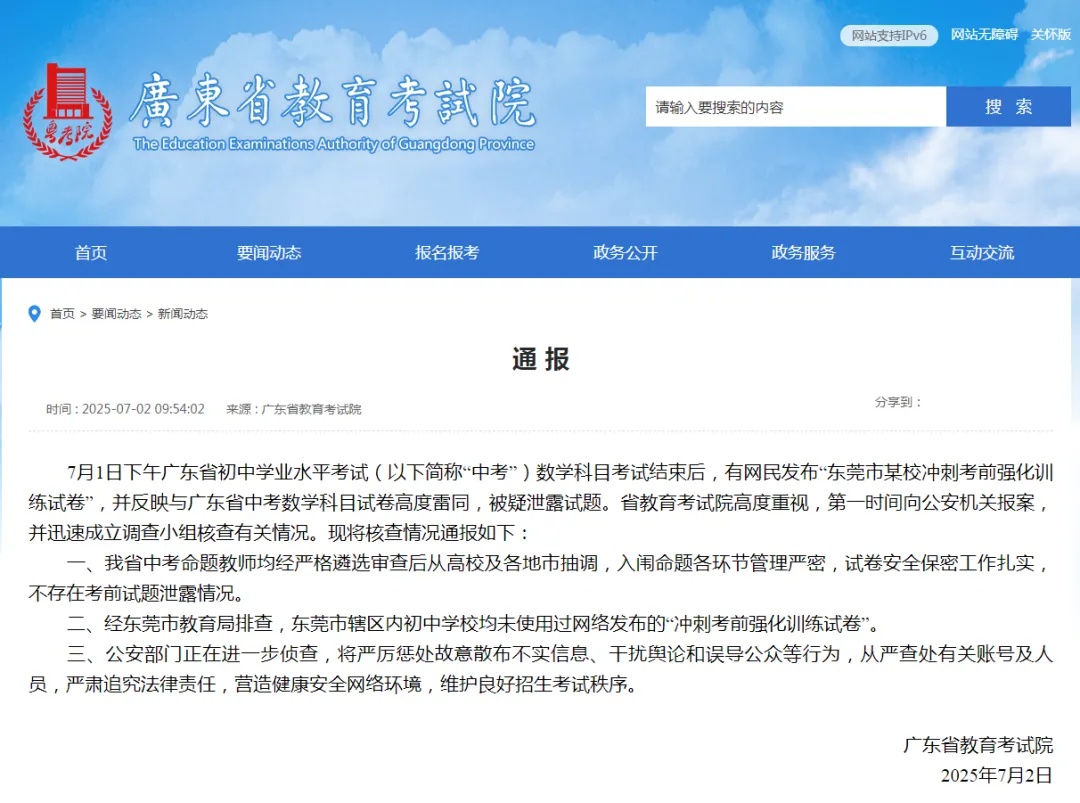 网站支持IPv6 网站无障碍 关怀版

粤考院

廣東省教育考試院
The Education Examinations Authority of Guangdong Province

请输入要搜索的内容 搜 索

首页 要闻动态 报名报考 政务公开 政务服务 互动交流

首页 > 要闻动态 > 新闻动态

通 报

时间：2025-07-02 09:54:02 来源：广东省教育考试院 分享到：

7月1日下午广东省初中学业水平考试（以下简称“中考”）数学科目考试结束后，有网民发布“东莞市某校冲刺考前强化训练试卷”，并反映与广东省中考数学科目试卷高度雷同，被疑泄露试题。省教育考试院高度重视，第一时间向公安机关报案，并迅速成立调查小组核查有关情况。现将核查情况通报如下：

一、我省中考命题教师均经严格遴选审查后从高校及各地市抽调，入闱命题各环节管理严密，试卷安全保密工作扎实，不存在考前试题泄露情况。

二、经东莞市教育局排查，东莞市辖区内初中学校均未使用过网络发布的“冲刺考前强化训练试卷”。

三、公安部门正在进一步侦查，将严厉惩处故意散布不实信息、干扰舆论和误导公众等行为，从严查处有关账号及人员，严肃追究法律责任，营造健康安全网络环境，维护良好招生考试秩序。

广东省教育考试院
2025年7月2日